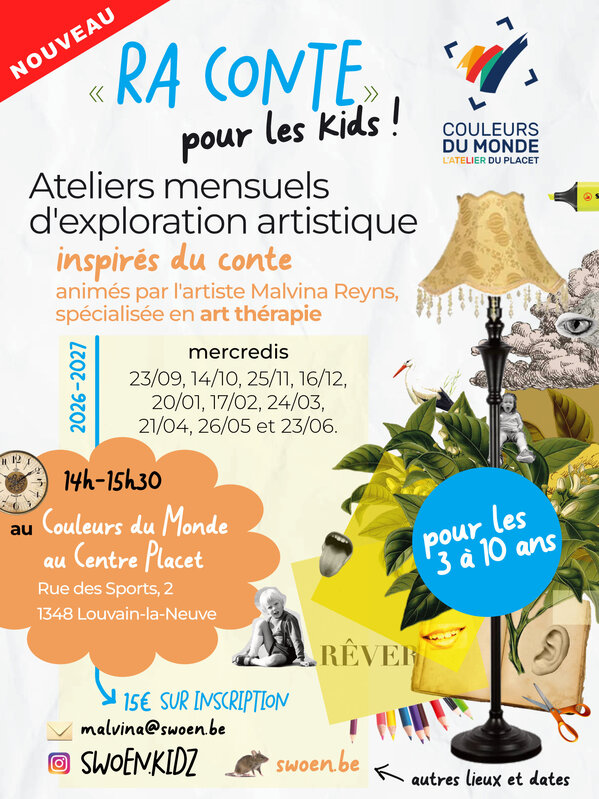 NOUVEAU

« RA CONTE »
pour les kids !

COULEURS DU MONDE
L'ATELIER DU PLACET

Ateliers mensuels d'exploration artistique
inspirés du conte
animés par l'artiste Malvina Reyns, spécialisée en art thérapie

2026-2027

mercredis
23/09, 14/10, 25/11, 16/12, 20/01, 17/02, 24/03, 21/04, 26/05 et 23/06.

14h-15h30

au Couleurs du Monde au Centre Placet
Rue des Sports, 2
1348 Louvain-la-Neuve

pour les 3 à 10 ans

RÊVER

15€ SUR INSCRIPTION

malvina@swoen.be

SWOEN.KIDZ

swoen.be

autres lieux et dates